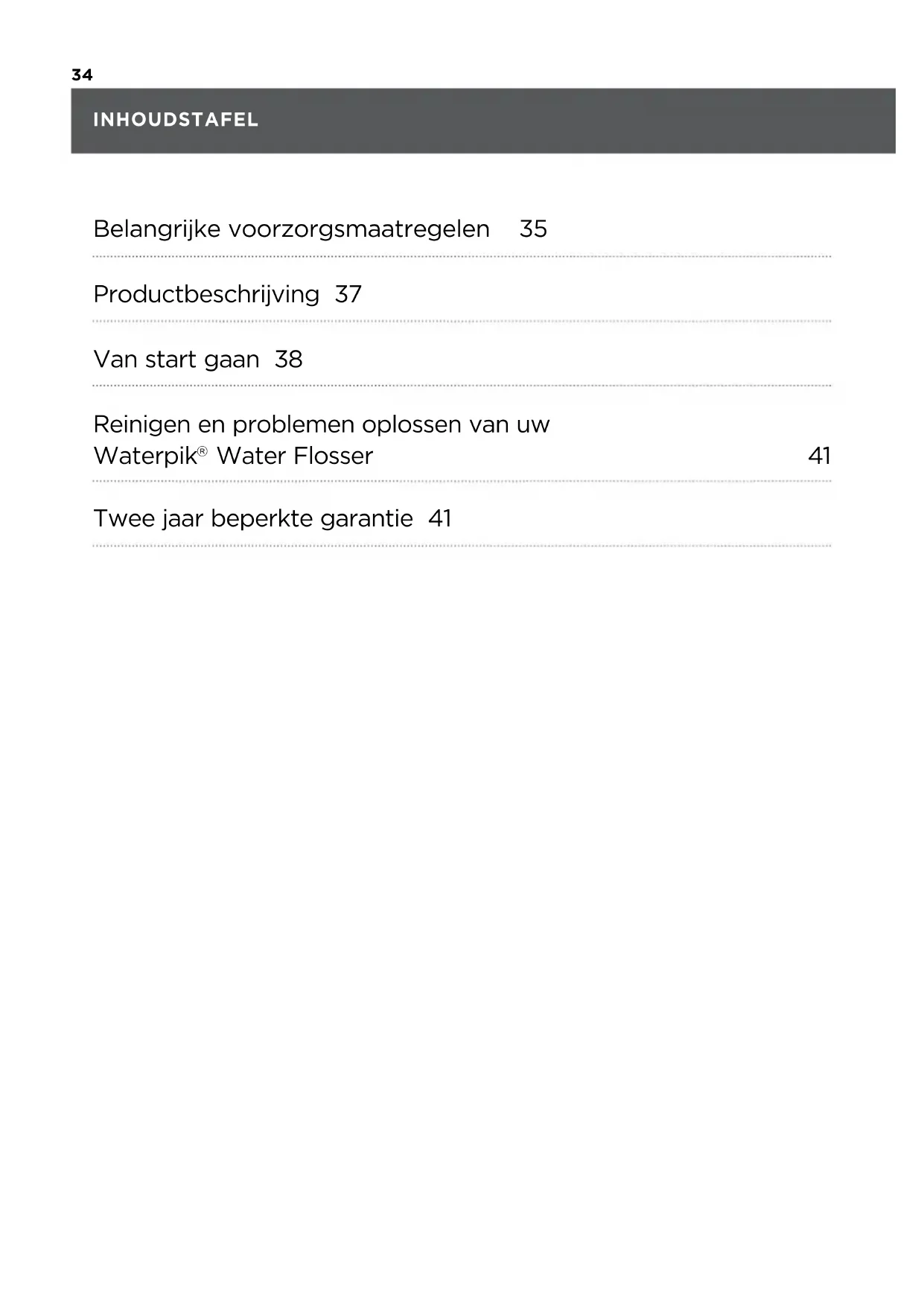 34

INHOUDSTAFEL

Belangrijke voorzorgsmaatregelen 35

Productbeschrijving 37

Van start gaan 38

Reinigen en problemen oplossen van uw Waterpik® Water Flosser 41

Twee jaar beperkte garantie 41